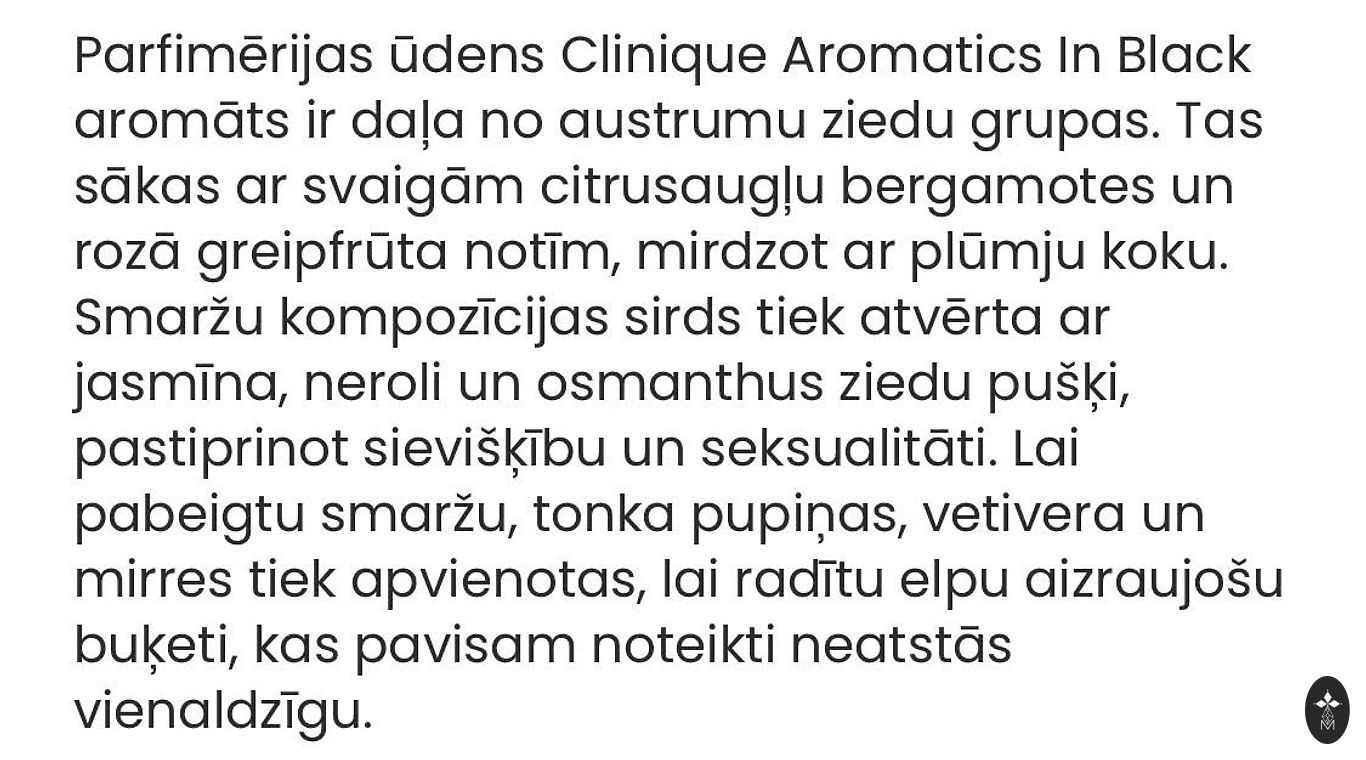 Parfimērijas ūdens Clinique Aromatics In Black aromāts ir daļa no austrumu ziedu grupas. Tas sākas ar svaigām citrusaugļu bergamotes un rozā greipfrūta notīm, mirdzot ar plūmju koku. Smaržu kompozīcijas sirds tiek atvērta ar jasmīna, neroli un osmanthus ziedu pušķi, pastiprinot sievišķību un seksualitāti. Lai pabeigtu smaržu, tonka pupiņas, vetivera un mirres tiek apvienotas, lai radītu elpu aizraujošu buķeti, kas pavisam noteikti neatstās vienaldzīgu.